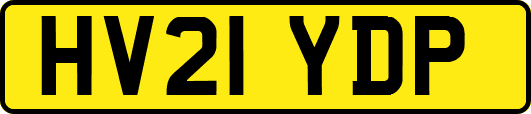 HV21 YDP